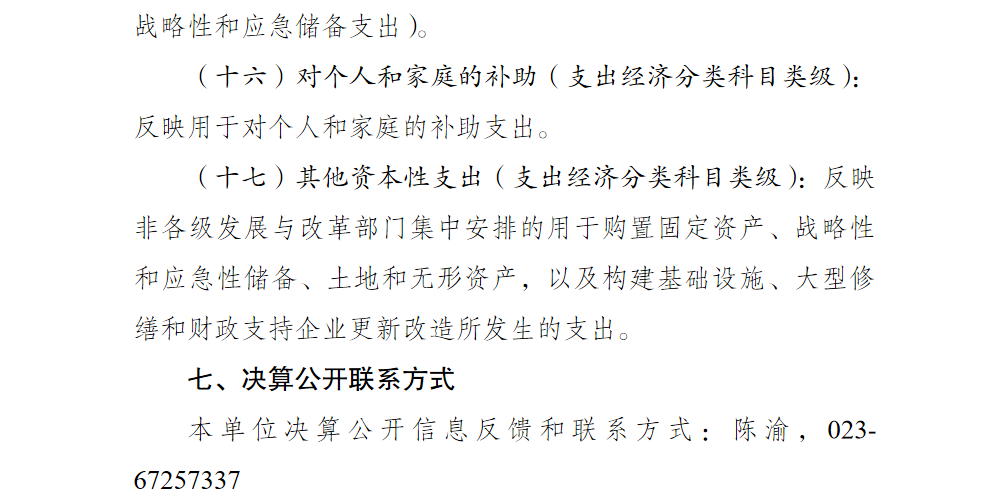 战略性和应急储备支出）。

（十六）对个人和家庭的补助（支出经济分类科目类级）：反映用于对个人和家庭的补助支出。

（十七）其他资本性支出（支出经济分类科目类级）：反映非各级发展与改革部门集中安排的用于购置固定资产、战略性和应急性储备、土地和无形资产，以及构建基础设施、大型修缮和财政支持企业更新改造所发生的支出。

七、决算公开联系方式

本单位决算公开信息反馈和联系方式：陈渝，023-67257337